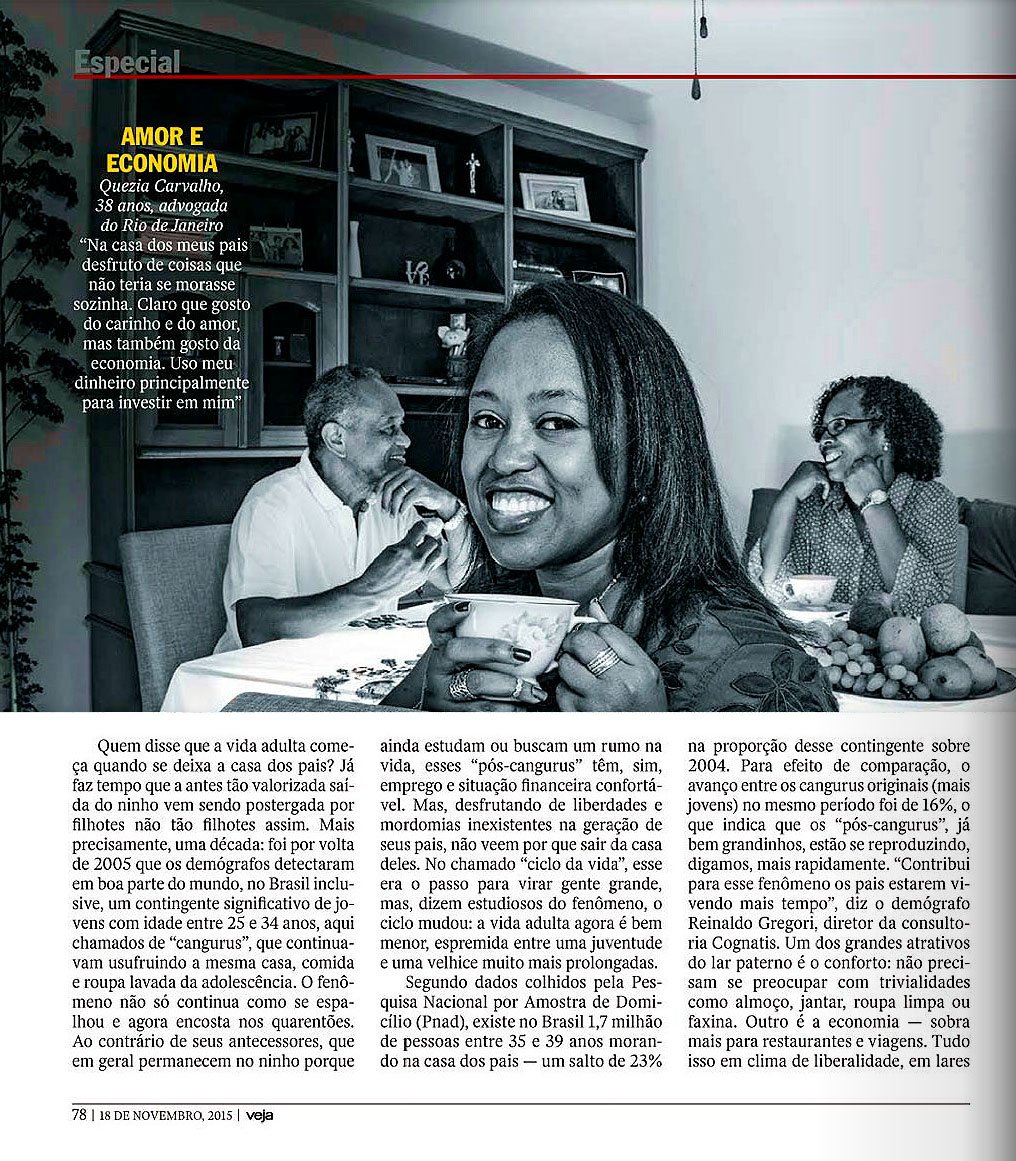 Especial

AMOR E ECONOMIA

Quezia Carvalho, 38 anos, advogada do Rio de Janeiro

"Na casa dos meus pais desfruto de coisas que não teria se morasse sozinha. Claro que gosto do carinho e do amor, mas também gosto da economia. Uso meu dinheiro principalmente para investir em mim"

Quem disse que a vida adulta começa quando se deixa a casa dos pais? Já faz tempo que a antes tão valorizada saída do ninho vem sendo postergada por filhotes não tão filhotes assim. Mais precisamente, uma década: foi por volta de 2005 que os demógrafos detectaram em boa parte do mundo, no Brasil inclusive, um contingente significativo de jovens com idade entre 25 e 34 anos, aqui chamados de "cangurus", que continuavam usufruindo a mesma casa, comida e roupa lavada da adolescência. O fenômeno não só continua como se espalhou e agora encosta nos quarentões. Ao contrário de seus antecessores, que em geral permanecem no ninho porque ainda estudam ou buscam um rumo na vida, esses "pós-cangurus" têm, sim, emprego e situação financeira confortável. Mas, desfrutando de liberdades e mordomias inexistentes na geração de seus pais, não veem por que sair da casa deles. No chamado "ciclo da vida", esse era o passo para virar gente grande, mas, dizem estudiosos do fenômeno, o ciclo mudou: a vida adulta agora é bem menor, espremida entre uma juventude e uma velhice muito mais prolongadas.

Segundo dados colhidos pela Pesquisa Nacional por Amostra de Domicílio (Pnad), existe no Brasil 1,7 milhão de pessoas entre 35 e 39 anos morando na casa dos pais — um salto de 23% na proporção desse contingente sobre 2004. Para efeito de comparação, o avanço entre os cangurus originais (mais jovens) no mesmo período foi de 16%, o que indica que os "pós-cangurus", já bem grandinhos, estão se reproduzindo, digamos, mais rapidamente. "Contribui para esse fenômeno os pais estarem vivendo mais tempo", diz o demógrafo Reinaldo Gregori, diretor da consultoria Cognatis. Um dos grandes atrativos do lar paterno é o conforto: não precisam se preocupar com trivialidades como almoço, jantar, roupa limpa ou faxina. Outro é a economia — sobra mais para restaurantes e viagens. Tudo isso em clima de liberalidade, em lares

78 | 18 DE NOVEMBRO, 2015 | veja